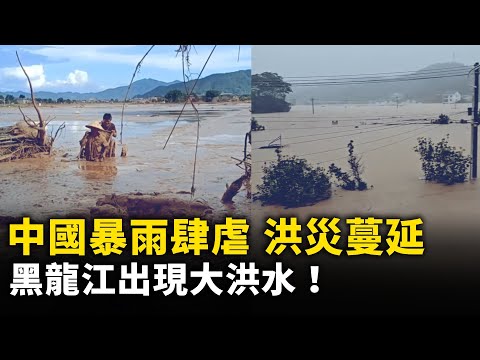 中國暴雨肆虐 洪災蔓延
黑龍江出現大洪水！